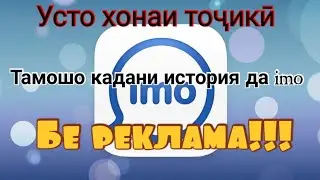 Усто хонаи тоҷикӣ

Тамошо кадани история да imo

imo

Бе реклама!!!